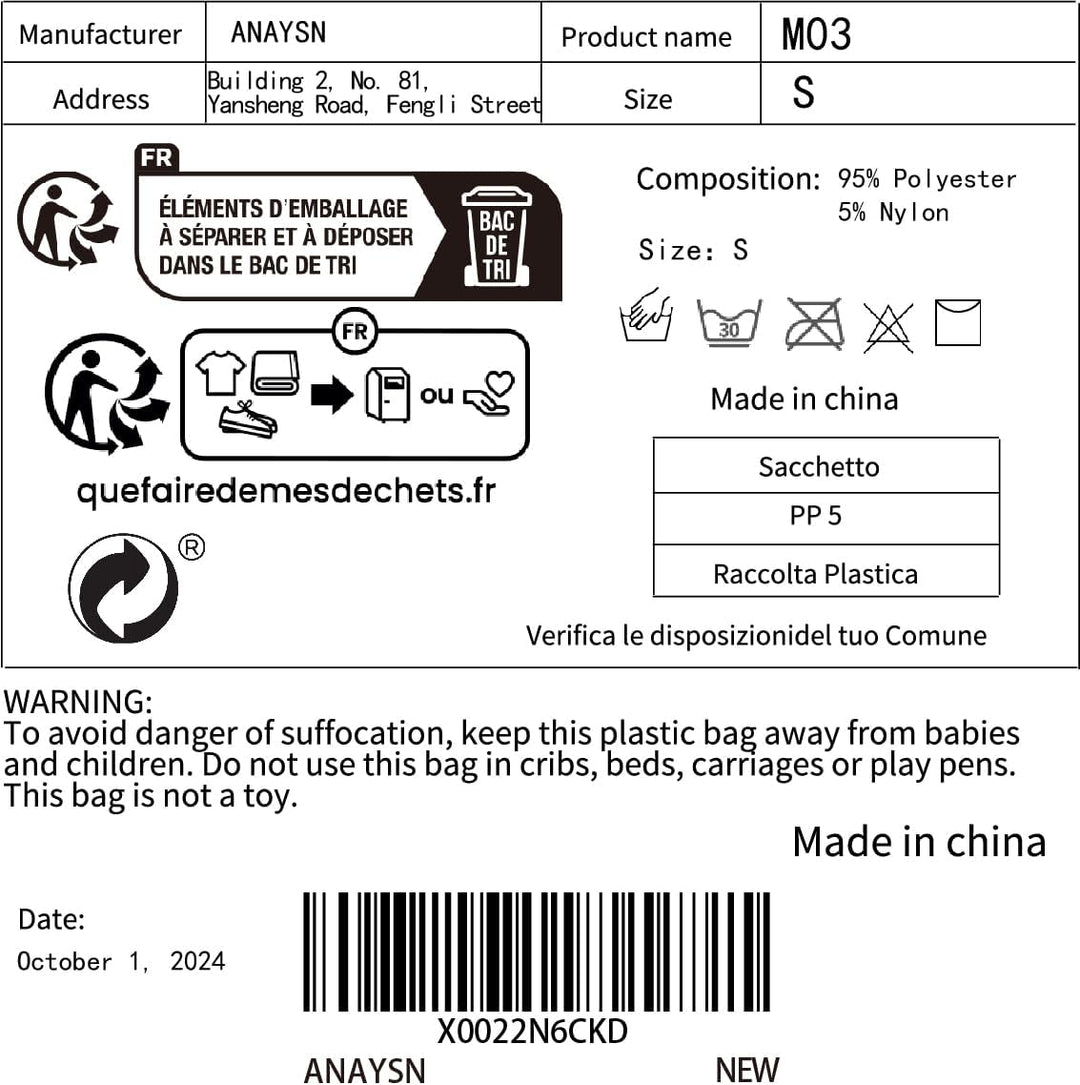 | Manufacturer | ANAYSN | Product name | M03 |
|---|---|---|---|
| Address | Building 2, No. 81, Yansheng Road, Fengli Street | Size | S |

FR
ÉLÉMENTS D'EMBALLAGE À SÉPARER ET À DÉPOSER DANS LE BAC DE TRI
BAC DE TRI

FR
ou

quefairedemesdechets.fr

®

Composition: 95% Polyester
5% Nylon

Size: S

30

Made in china

| Sacchetto |
|---|
| PP 5 |
| Raccolta Plastica |

Verifica le disposizionidel tuo Comune

WARNING:
To avoid danger of suffocation, keep this plastic bag away from babies and children. Do not use this bag in cribs, beds, carriages or play pens. This bag is not a toy.

Made in china

Date:
October 1, 2024

X0022N6CKD
ANAYSN NEW